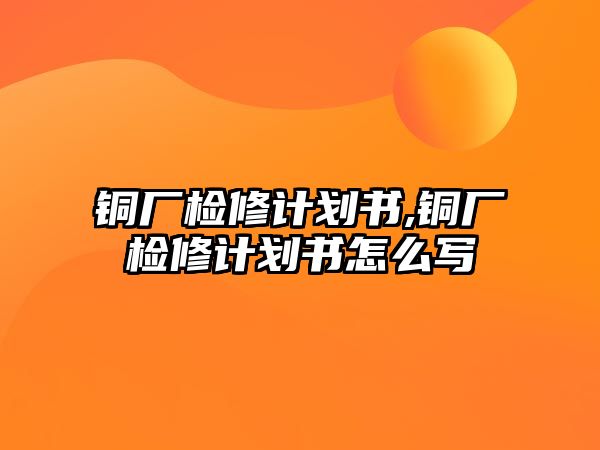 铜厂检修计划书,铜厂检修计划书怎么写